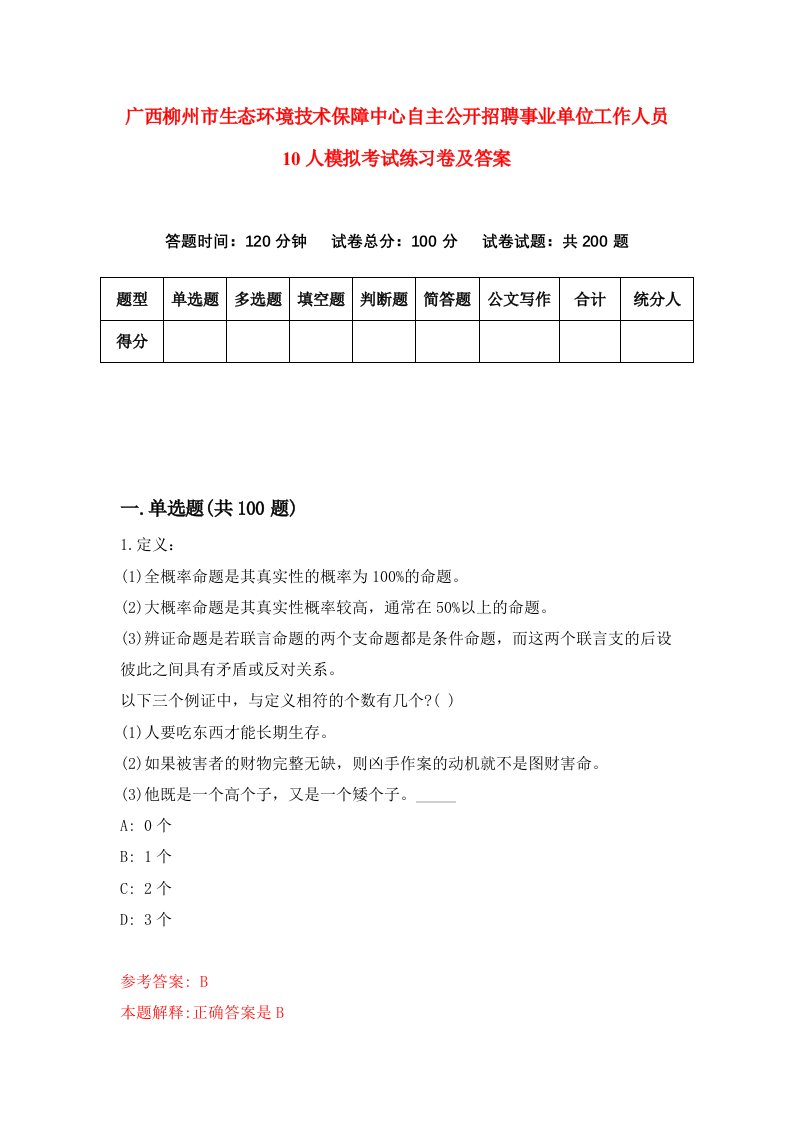 广西柳州市生态环境技术保障中心自主公开招聘事业单位工作人员10人模拟考试练习卷及答案

答题时间：120分钟　　试卷总分：100分　　试卷试题：共200题

| 题型 | 单选题 | 多选题 | 填空题 | 判断题 | 简答题 | 公文写作 | 合计 | 统分人 |
|---|---|---|---|---|---|---|---|---|
| 得分 | | | | | | | | |

一.单选题(共100题)

1.定义：
(1)全概率命题是其真实性的概率为100%的命题。
(2)大概率命题是其真实性概率较高，通常在50%以上的命题。
(3)辨证命题是若联言命题的两个支命题都是条件命题，而这两个联言支的后设彼此之间具有矛盾或反对关系。
以下三个例证中，与定义相符的个数有几个?( )
(1)人要吃东西才能长期生存。
(2)如果被害者的财物完整无缺，则凶手作案的动机就不是图财害命。
(3)他既是一个高个子，又是一个矮个子。_____
A: 0个
B: 1个
C: 2个
D: 3个

参考答案: B
本题解释:正确答案是B